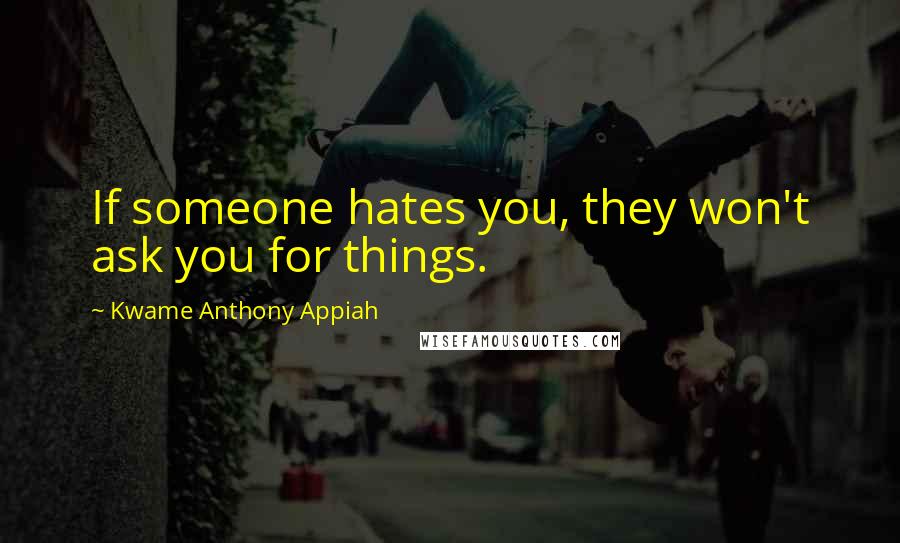 If someone hates you, they won't ask you for things.

~ Kwame Anthony Appiah

WISEFAMOUSQUOTES.COM